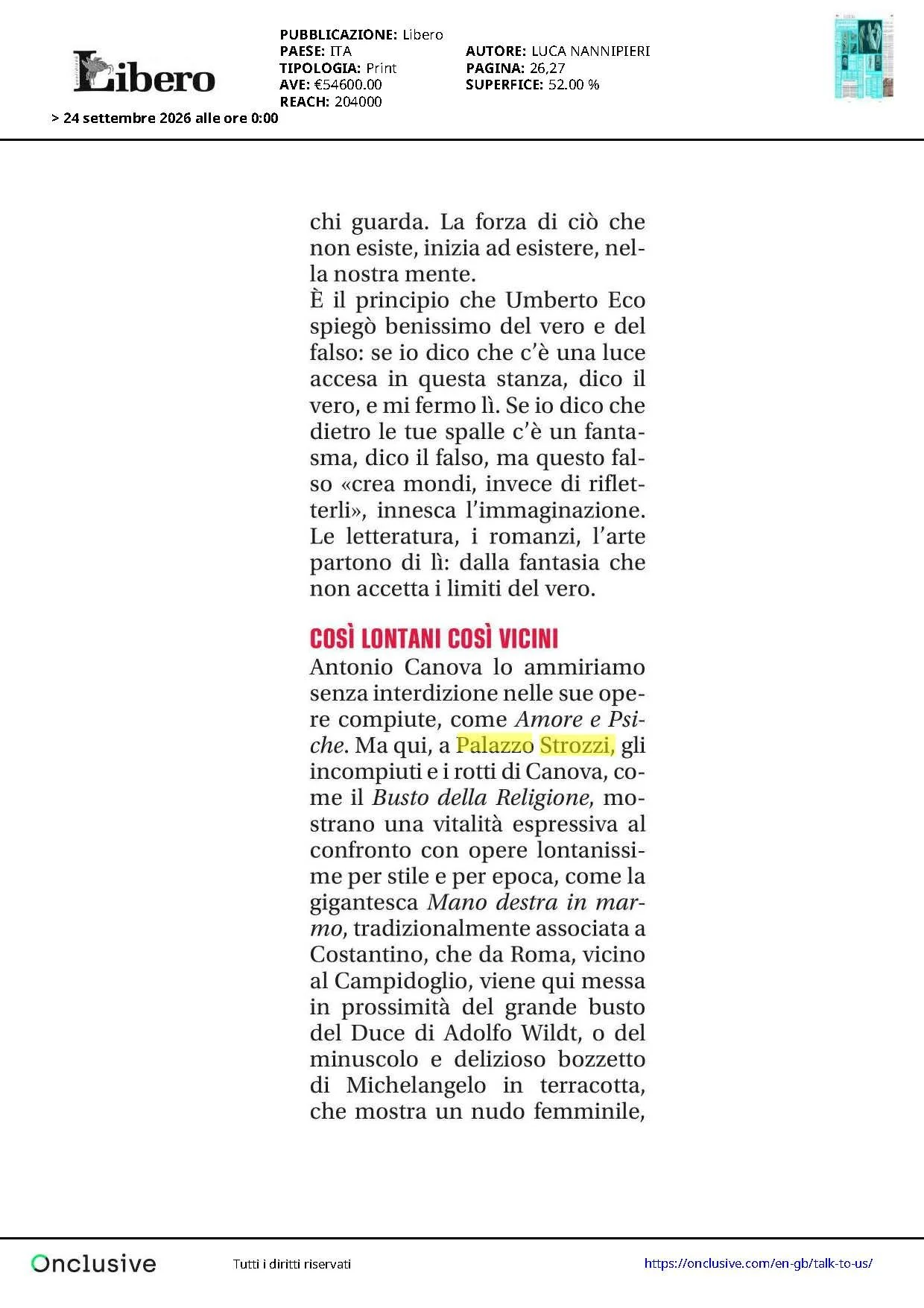 Libero

PUBBLICAZIONE: Libero
PAESE: ITA
TIPOLOGIA: Print
AVE: €54600.00
REACH: 204000

AUTORE: LUCA NANNIPIERI
PAGINA: 26,27
SUPERFICE: 52.00 %

> 24 settembre 2026 alle ore 0:00

chi guarda. La forza di ciò che non esiste, inizia ad esistere, nella nostra mente.
È il principio che Umberto Eco spiegò benissimo del vero e del falso: se io dico che c'è una luce accesa in questa stanza, dico il vero, e mi fermo lì. Se io dico che dietro le tue spalle c'è un fantasma, dico il falso, ma questo falso «crea mondi, invece di rifletterli», innesca l'immaginazione. Le letteratura, i romanzi, l'arte partono di lì: dalla fantasia che non accetta i limiti del vero.

COSÌ LONTANI COSÌ VICINI

Antonio Canova lo ammiriamo senza interdizione nelle sue opere compiute, come Amore e Psiche. Ma qui, a Palazzo Strozzi, gli incompiuti e i rotti di Canova, come il Busto della Religione, mostrano una vitalità espressiva al confronto con opere lontanissime per stile e per epoca, come la gigantesca Mano destra in marmo, tradizionalmente associata a Costantino, che da Roma, vicino al Campidoglio, viene qui messa in prossimità del grande busto del Duce di Adolfo Wildt, o del minuscolo e delizioso bozzetto di Michelangelo in terracotta, che mostra un nudo femminile,

Onclusive

Tutti i diritti riservati

https://onclusive.com/en-gb/talk-to-us/